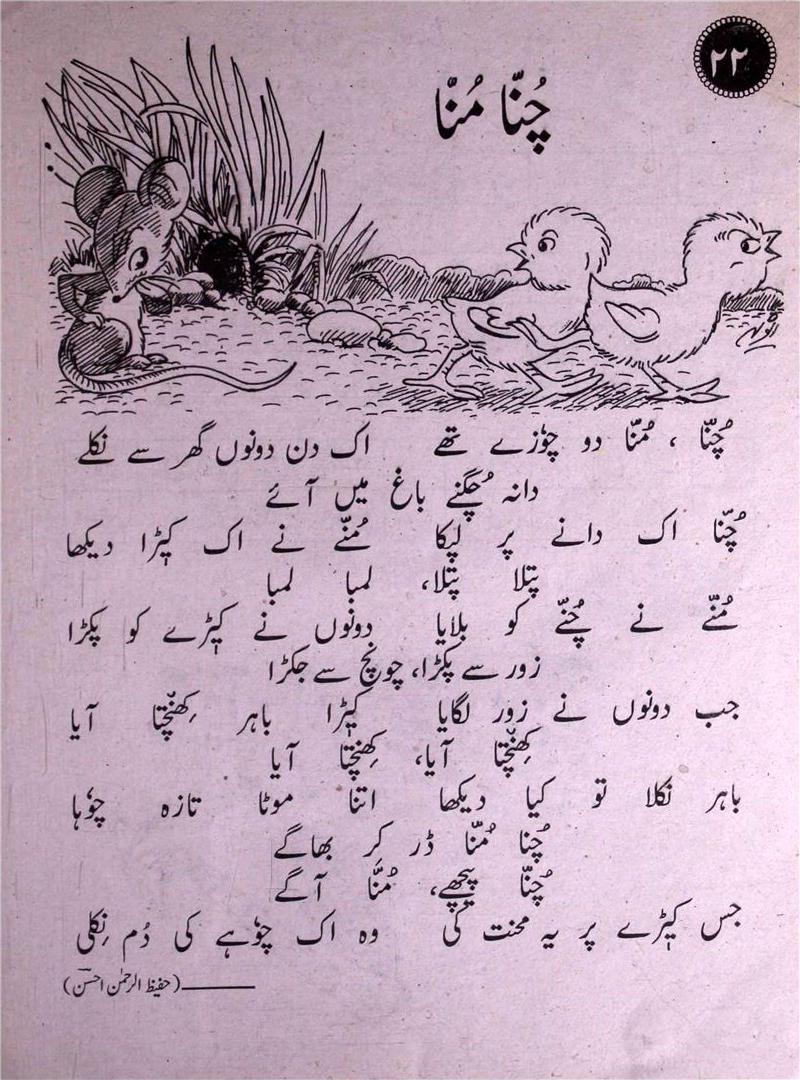 ۲۲

چُنّا مُنّا

چُنّا ، مُنّا دو چوزے تھے اک دن دونوں گھر سے نکلے
دانہ چُگنے باغ میں آئے
چُنّا اک دانے پر لپکا مُنّے نے اک کیڑا دیکھا
پتلا پتلا، لمبا لمبا
مُنّے نے چُنّے کو بلایا دونوں نے کیڑے کو پکڑا
زور سے پکڑا، چونچ سے جکڑا
جب دونوں نے زور لگایا کیڑا باہر کھنچتا آیا
کھنچتا آیا، کھنچتا آیا
باہر نکلا تو کیا دیکھا اتنا موٹا تازہ چوہا
چُنّا مُنّا ڈر کر بھاگے
چُنّا پیچھے، مُنّا آگے
جس کیڑے پر یہ محنت کی وہ اک چوہے کی دُم نکلی

(حفیظ الرحمٰن احسن)